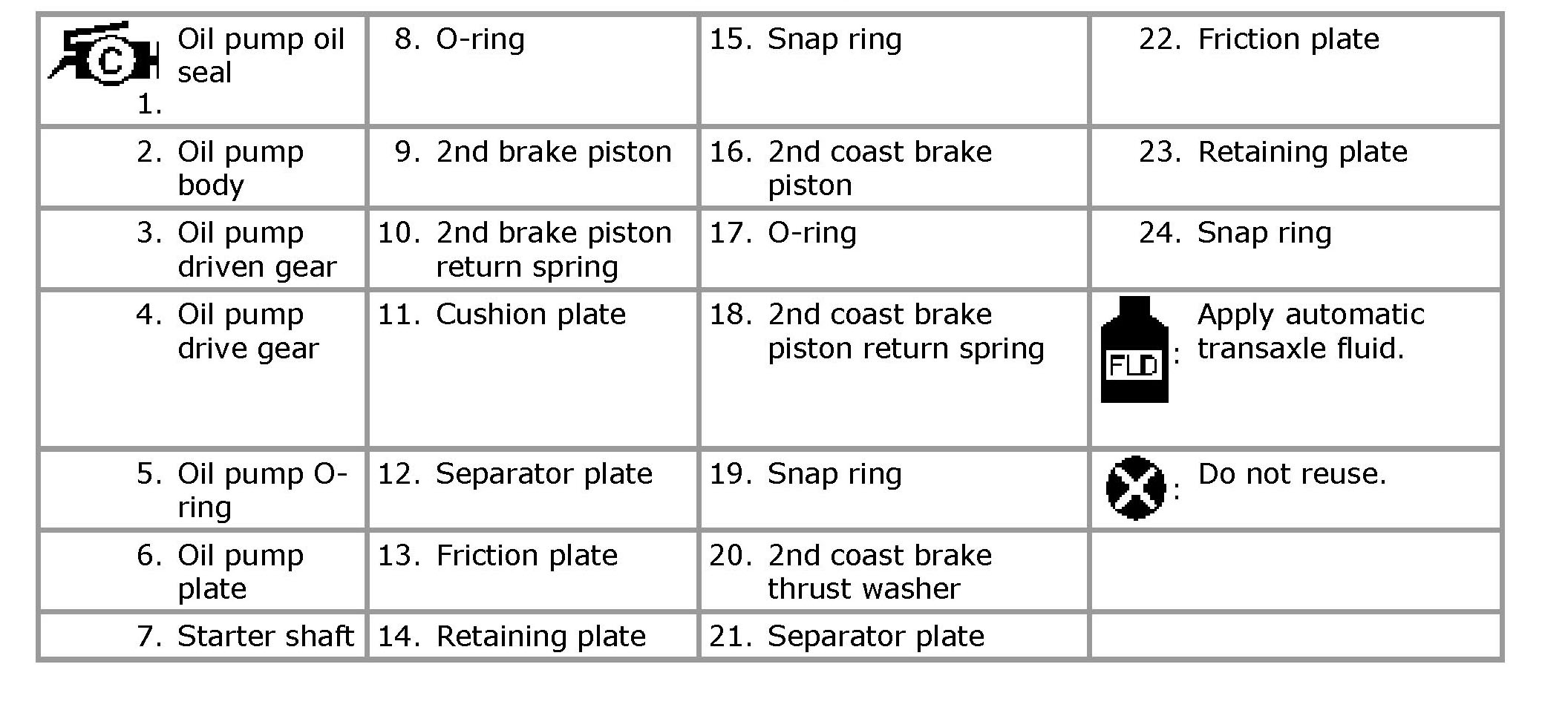 | 1. Oil pump oil seal | 8. O-ring | 15. Snap ring | 22. Friction plate |
|---|---|---|---|
| 2. Oil pump body | 9. 2nd brake piston | 16. 2nd coast brake piston | 23. Retaining plate |
| 3. Oil pump driven gear | 10. 2nd brake piston return spring | 17. O-ring | 24. Snap ring |
| 4. Oil pump drive gear | 11. Cushion plate | 18. 2nd coast brake piston return spring | FLD : Apply automatic transaxle fluid. |
| 5. Oil pump O-ring | 12. Separator plate | 19. Snap ring | : Do not reuse. |
| 6. Oil pump plate | 13. Friction plate | 20. 2nd coast brake thrust washer | |
| 7. Starter shaft | 14. Retaining plate | 21. Separator plate | |